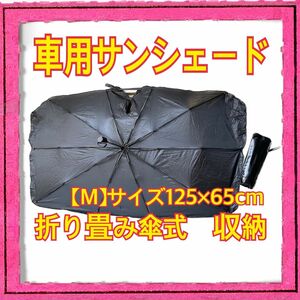 車用サンシェード

【M】サイズ125×65cm
折り畳み傘式　収納